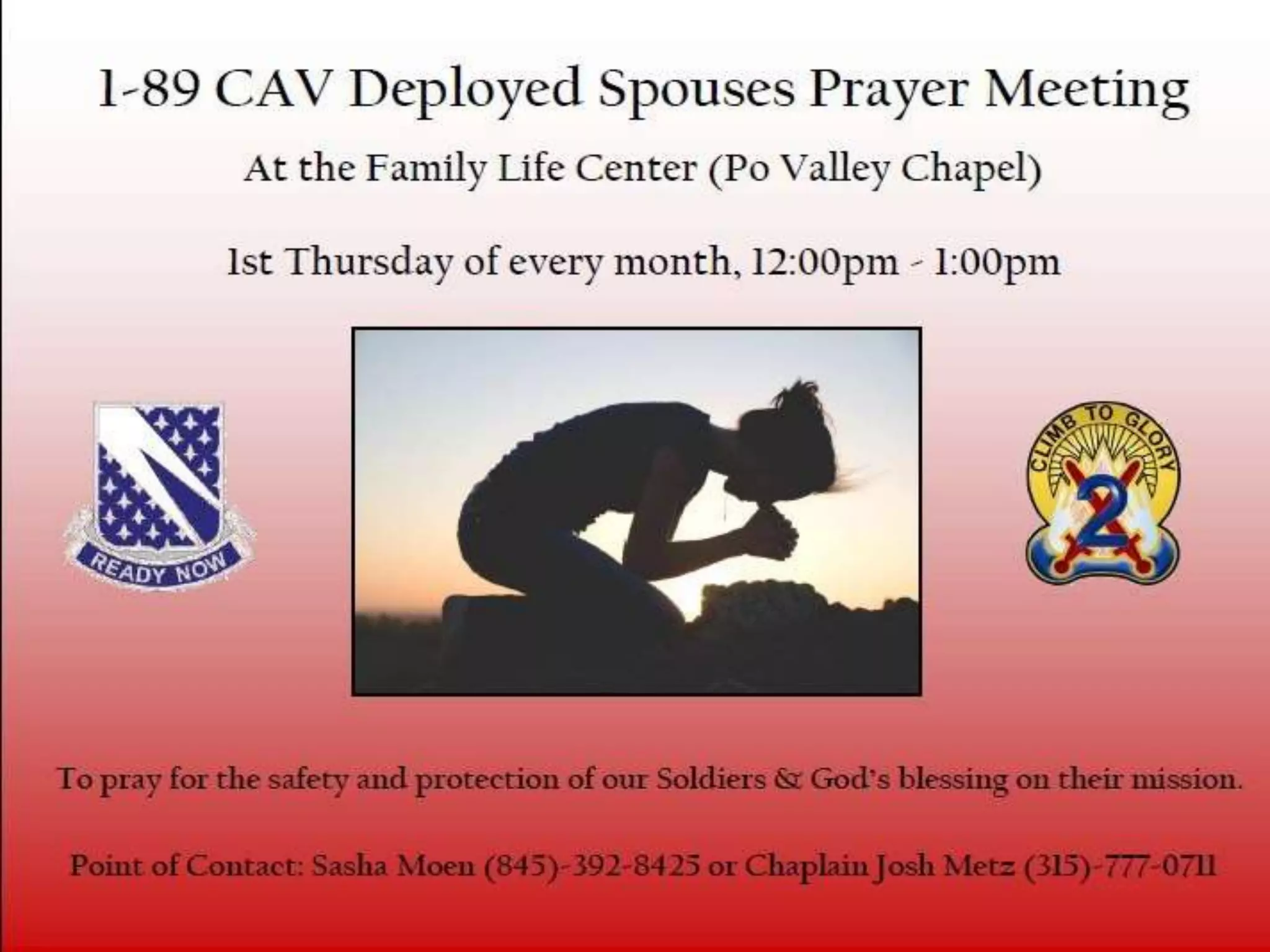 1-89 CAV Deployed Spouses Prayer Meeting

At the Family Life Center (Po Valley Chapel)

1st Thursday of every month, 12:00pm - 1:00pm

READY NOW

CLIMB TO GLORY

2

To pray for the safety and protection of our Soldiers & God's blessing on their mission.

Point of Contact: Sasha Moen (845)-392-8425 or Chaplain Josh Metz (315)-777-0711